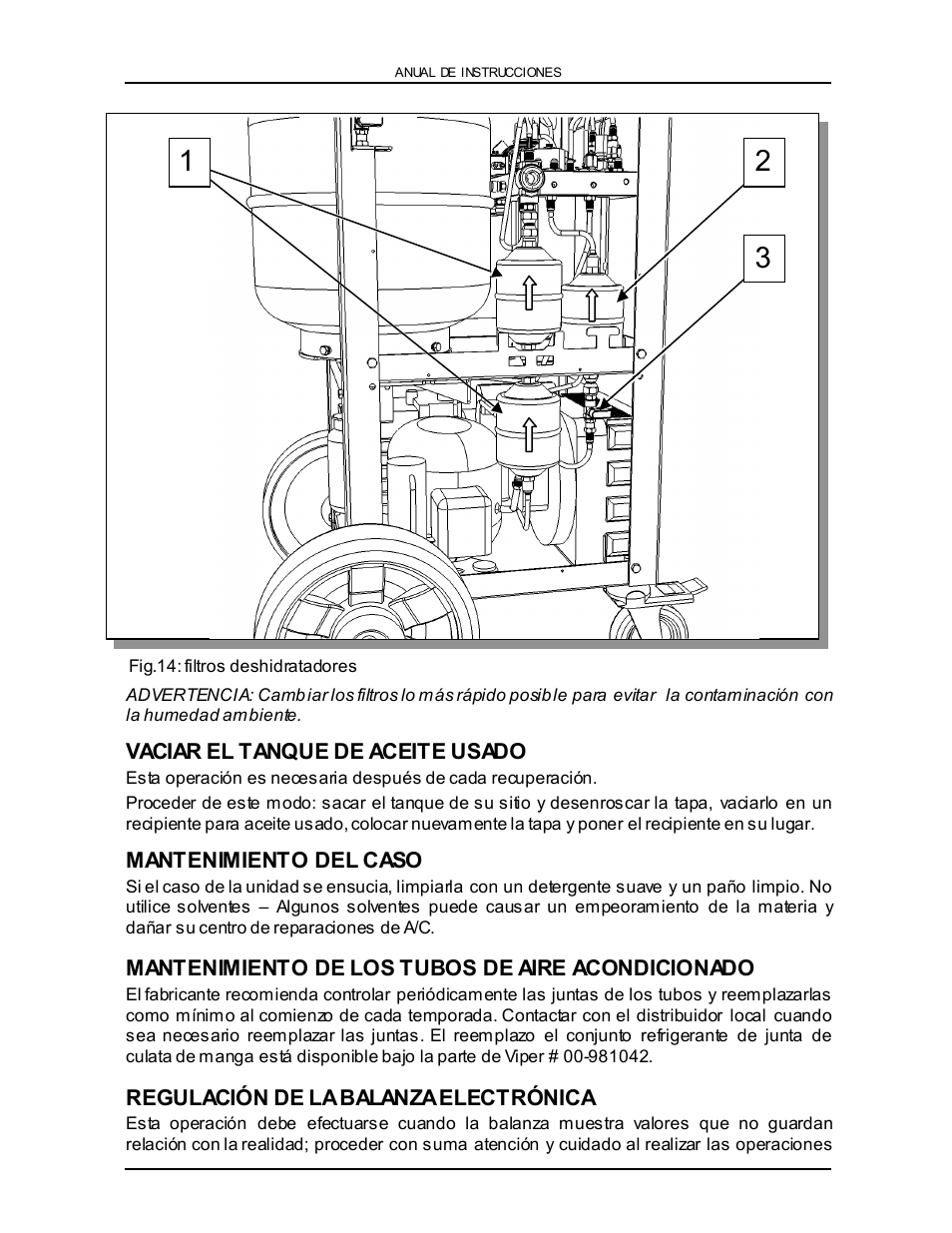 ANUAL DE INSTRUCCIONES

1

2

3

Fig.14: filtros deshidratadores

ADVERTENCIA: Cambiar los filtros lo más rápido posible para evitar la contaminación con la humedad ambiente.

VACIAR EL TANQUE DE ACEITE USADO

Esta operación es necesaria después de cada recuperación.

Proceder de este modo: sacar el tanque de su sitio y desenroscar la tapa, vaciarlo en un recipiente para aceite usado, colocar nuevamente la tapa y poner el recipiente en su lugar.

MANTENIMIENTO DEL CASO

Si el caso de la unidad se ensucia, limpiarla con un detergente suave y un paño limpio. No utilice solventes – Algunos solventes puede causar un empeoramiento de la materia y dañar su centro de reparaciones de A/C.

MANTENIMIENTO DE LOS TUBOS DE AIRE ACONDICIONADO

El fabricante recomienda controlar periódicamente las juntas de los tubos y reemplazarlas como mínimo al comienzo de cada temporada. Contactar con el distribuidor local cuando sea necesario reemplazar las juntas. El reemplazo el conjunto refrigerante de junta de culata de manga está disponible bajo la parte de Viper # 00-981042.

REGULACIÓN DE LA BALANZA ELECTRÓNICA

Esta operación debe efectuarse cuando la balanza muestra valores que no guardan relación con la realidad; proceder con suma atención y cuidado al realizar las operaciones